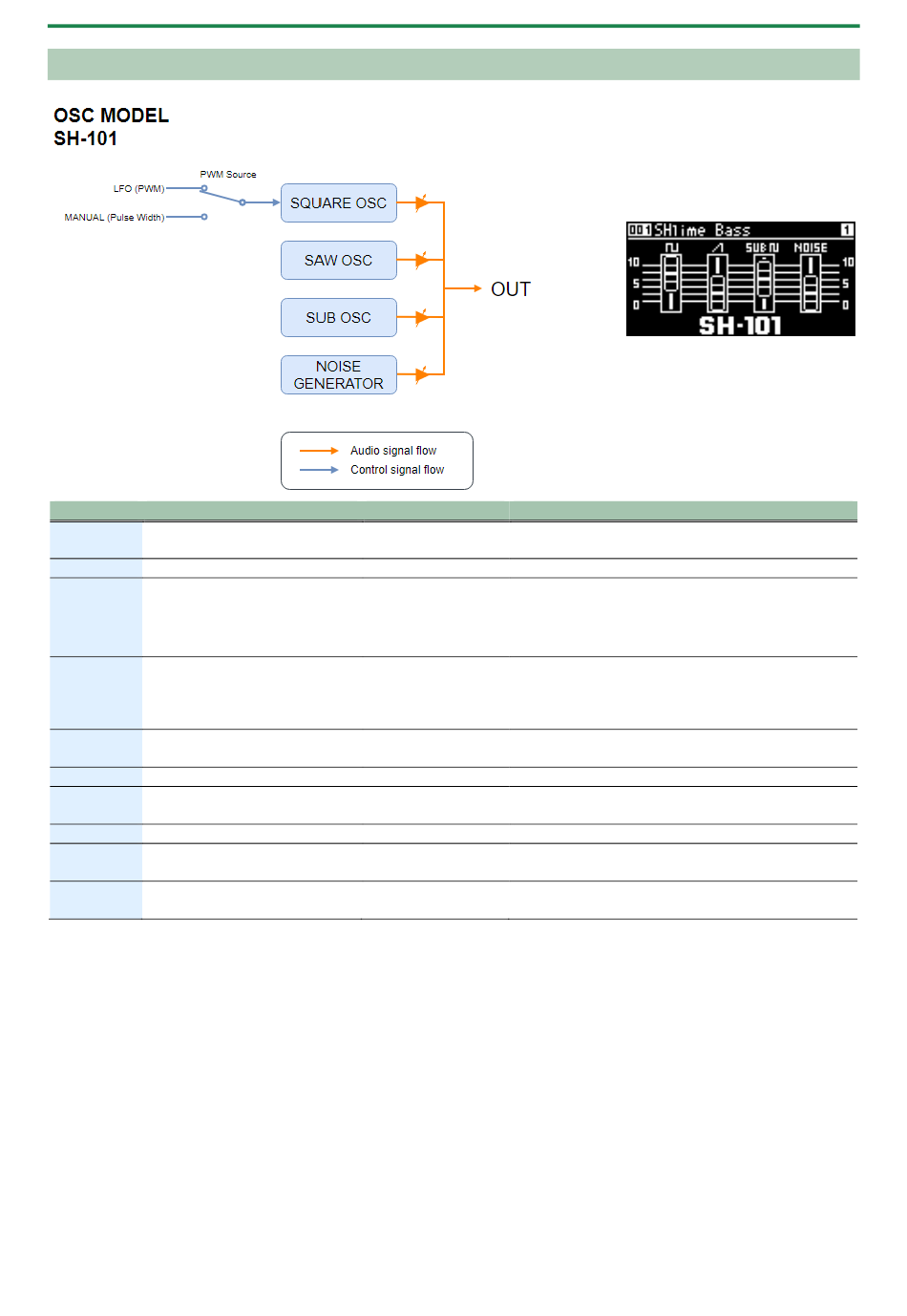 OSC MODEL
SH-101

PWM Source
LFO (PWM)
MANUAL (Pulse Width)

SQUARE OSC
SAW OSC
SUB OSC
NOISE GENERATOR

OUT

Audio signal flow
Control signal flow

001 SH1ime Bass 1
SUB NOISE
10 5 0
10 5 0
SH-101